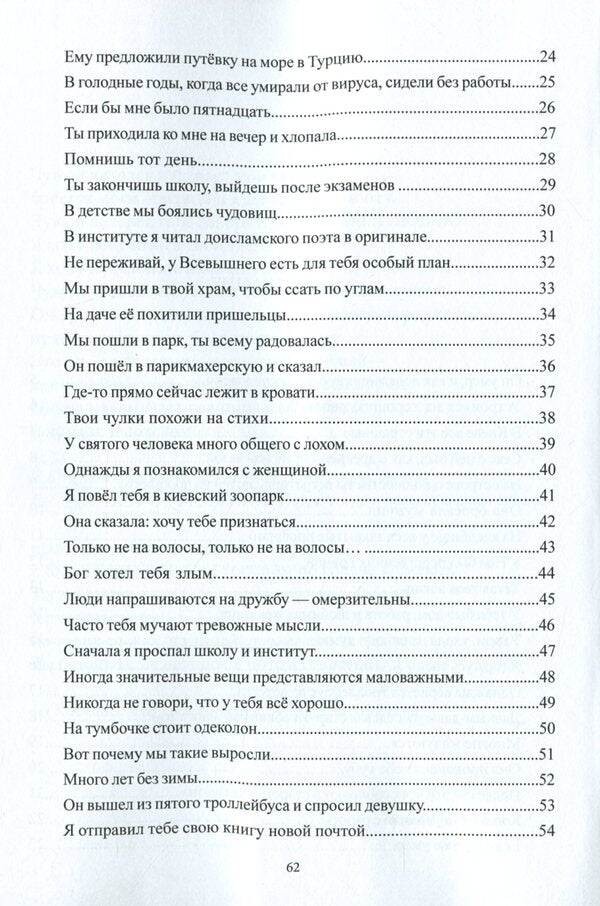 Ему предложили путёвку на море в Турцию 24
В голодные годы, когда все умирали от вируса, сидели без работы 25
Если бы мне было пятнадцать 26
Ты приходила ко мне на вечер и хлопала 27
Помнишь тот день 28
Ты закончишь школу, выйдешь после экзаменов 29
В детстве мы боялись чудовищ 30
В институте я читал доисламского поэта в оригинале 31
Не переживай, у Всевышнего есть для тебя особый план 32
Мы пришли в твой храм, чтобы ссать по углам 33
На даче её похитили пришельцы 34
Мы пошли в парк, ты всему радовалась 35
Он пошёл в парикмахерскую и сказал 36
Где-то прямо сейчас лежит в кровати 37
Твои чулки похожи на стихи 38
У святого человека много общего с лохом 39
Однажды я познакомился с женщиной 40
Я повёл тебя в киевский зоопарк 41
Она сказала: хочу тебе признаться 42
Только не на волосы, только не на волосы… 43
Бог хотел тебя злым 44
Люди напрашиваются на дружбу — омерзительны 45
Часто тебя мучают тревожные мысли 46
Сначала я проспал школу и институт 47
Иногда значительные вещи представляются маловажными 48
Никогда не говори, что у тебя всё хорошо 49
На тумбочке стоит одеколон 50
Вот почему мы такие выросли 51
Много лет без зимы 52
Он вышел из пятого троллейбуса и спросил девушку 53
Я отправил тебе свою книгу новой почтой 54

62